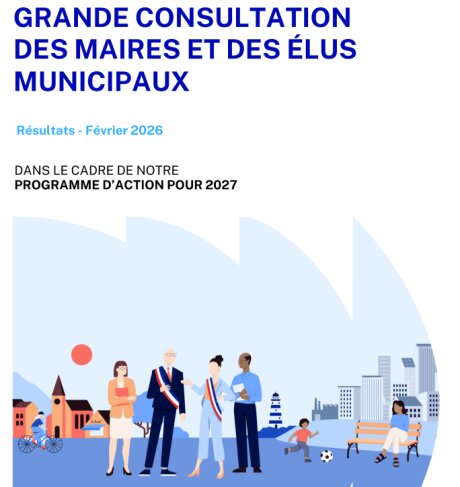 GRANDE CONSULTATION DES MAIRES ET DES ÉLUS MUNICIPAUX

Résultats - Février 2026

DANS LE CADRE DE NOTRE
PROGRAMME D'ACTION POUR 2027